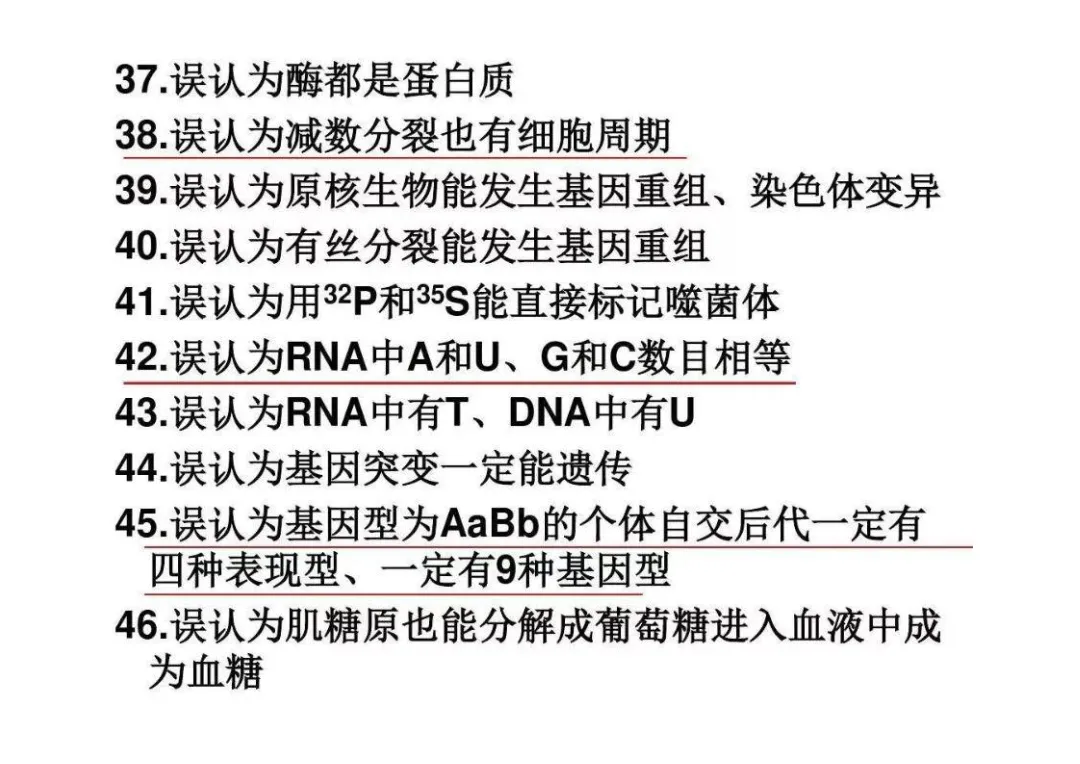 37.误认为酶都是蛋白质

38.误认为减数分裂也有细胞周期

39.误认为原核生物能发生基因重组、染色体变异

40.误认为有丝分裂能发生基因重组

41.误认为用$^{32}P$和$^{35}S$能直接标记噬菌体

42.误认为RNA中A和U、G和C数目相等

43.误认为RNA中有T、DNA中有U

44.误认为基因突变一定能遗传

45.误认为基因型为AaBb的个体自交后代一定有四种表现型、一定有9种基因型

46.误认为肌糖原也能分解成葡萄糖进入血液中成为血糖